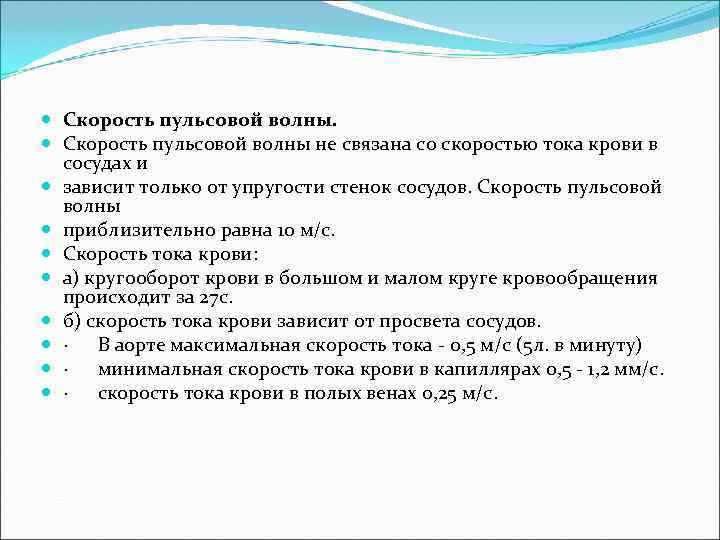 Скорость пульсовой волны.

Скорость пульсовой волны не связана со скоростью тока крови в сосудах и

зависит только от упругости стенок сосудов. Скорость пульсовой волны

приблизительно равна 10 м/с.

Скорость тока крови:

а) кругооборот крови в большом и малом круге кровообращения происходит за 27с.

б) скорость тока крови зависит от просвета сосудов.

· В аорте максимальная скорость тока - 0,5 м/с (5л. в минуту)

· минимальная скорость тока крови в капиллярах 0,5 - 1,2 мм/с.

· скорость тока крови в полых венах 0,25 м/с.